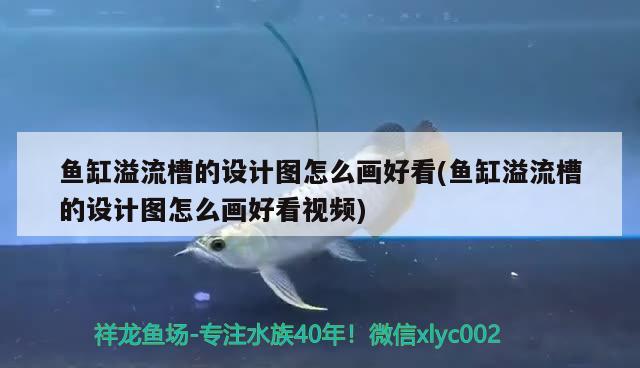 鱼缸溢流槽的设计图怎么画好看(鱼缸溢流槽的设计图怎么画好看视频)

祥龙鱼场-专注水族40年！微信xlyc002